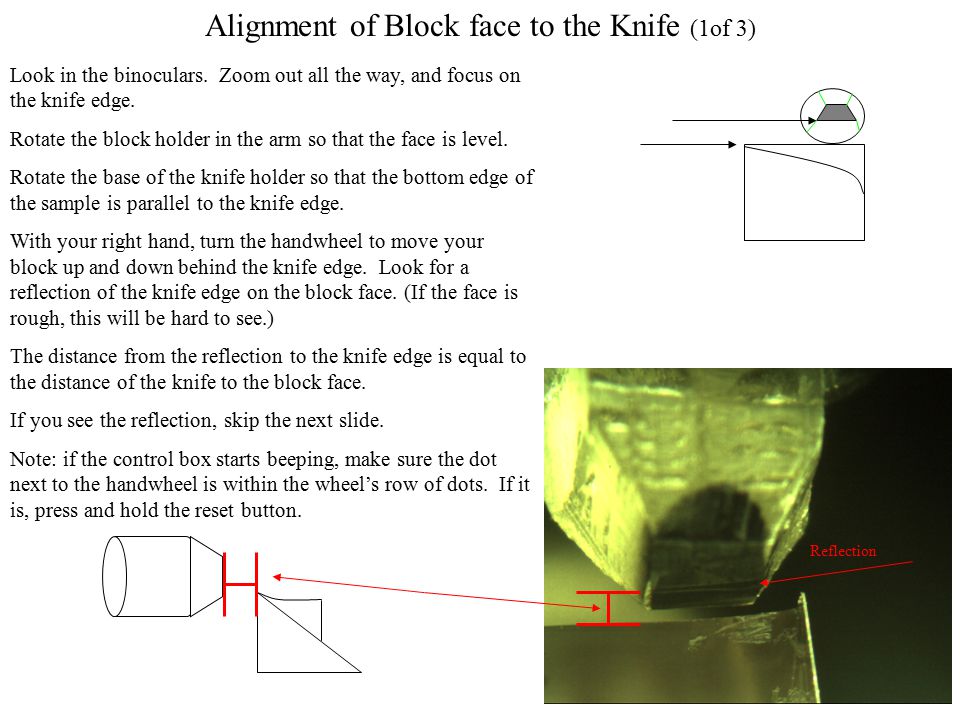 Alignment of Block face to the Knife (1of 3)

Look in the binoculars. Zoom out all the way, and focus on the knife edge.

Rotate the block holder in the arm so that the face is level.

Rotate the base of the knife holder so that the bottom edge of the sample is parallel to the knife edge.

With your right hand, turn the handwheel to move your block up and down behind the knife edge. Look for a reflection of the knife edge on the block face. (If the face is rough, this will be hard to see.)

The distance from the reflection to the knife edge is equal to the distance of the knife to the block face.

If you see the reflection, skip the next slide.

Note: if the control box starts beeping, make sure the dot next to the handwheel is within the wheel's row of dots. If it is, press and hold the reset button.

Reflection